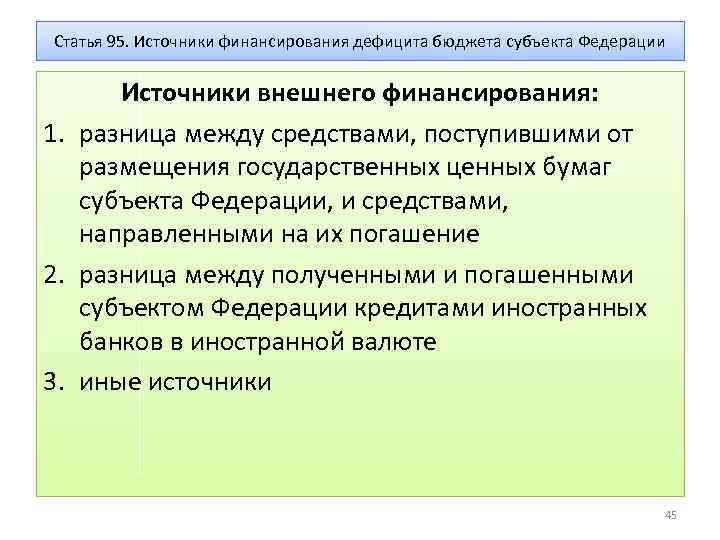 Статья 95. Источники финансирования дефицита бюджета субъекта Федерации

Источники внешнего финансирования:

1. разница между средствами, поступившими от размещения государственных ценных бумаг субъекта Федерации, и средствами, направленными на их погашение

2. разница между полученными и погашенными субъектом Федерации кредитами иностранных банков в иностранной валюте

3. иные источники

45